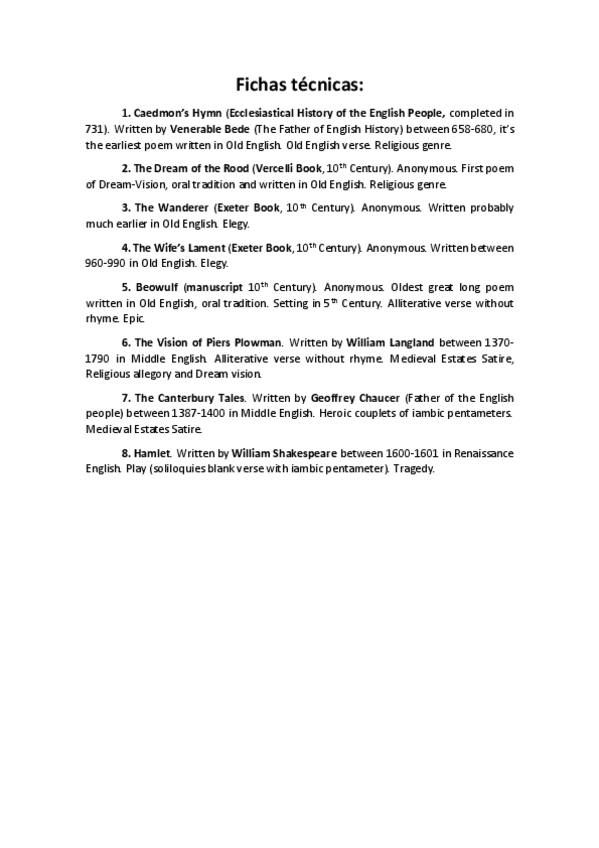 Fichas técnicas:

1. Caedmon's Hymn (Ecclesiastical History of the English People, completed in 731). Written by Venerable Bede (The Father of English History) between 658-680, it's the earliest poem written in Old English. Old English verse. Religious genre.

2. The Dream of the Rood (Vercelli Book, 10$^{th}$ Century). Anonymous. First poem of Dream-Vision, oral tradition and written in Old English. Religious genre.

3. The Wanderer (Exeter Book, 10$^{th}$ Century). Anonymous. Written probably much earlier in Old English. Elegy.

4. The Wife's Lament (Exeter Book, 10$^{th}$ Century). Anonymous. Written between 960-990 in Old English. Elegy.

5. Beowulf (manuscript 10$^{th}$ Century). Anonymous. Oldest great long poem written in Old English, oral tradition. Setting in 5$^{th}$ Century. Alliterative verse without rhyme. Epic.

6. The Vision of Piers Plowman. Written by William Langland between 1370-1790 in Middle English. Alliterative verse without rhyme. Medieval Estates Satire, Religious allegory and Dream vision.

7. The Canterbury Tales. Written by Geoffrey Chaucer (Father of the English people) between 1387-1400 in Middle English. Heroic couplets of iambic pentameters. Medieval Estates Satire.

8. Hamlet. Written by William Shakespeare between 1600-1601 in Renaissance English. Play (soliloquies blank verse with iambic pentameter). Tragedy.